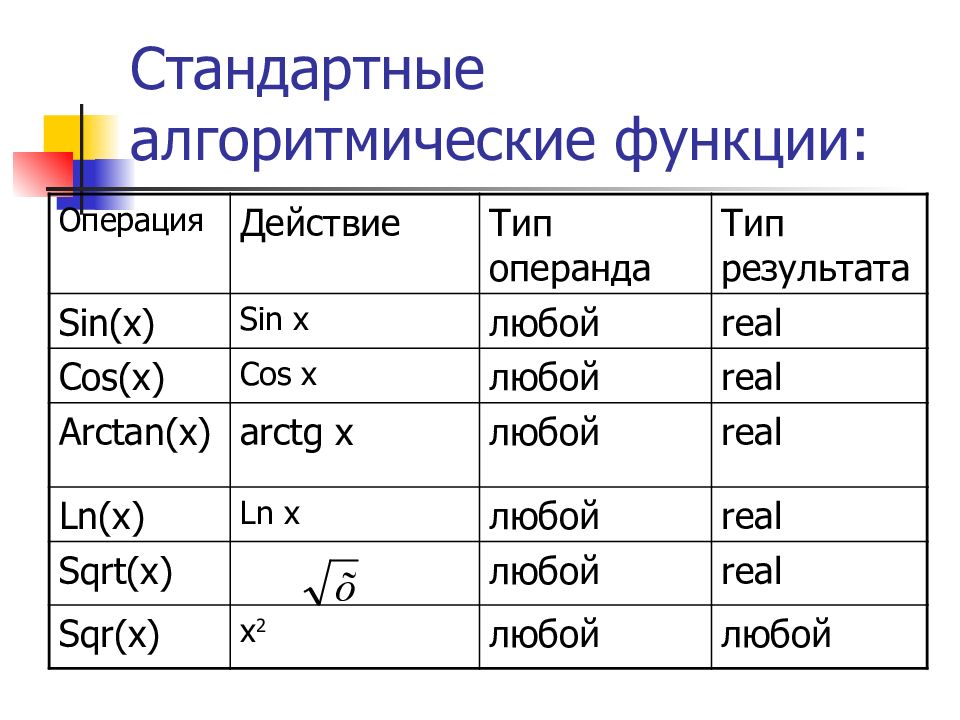 Стандартные алгоритмические функции:

| Операция | Действие | Тип операнда | Тип результата |
|---|---|---|---|
| Sin(x) | Sin x | любой | real |
| Cos(x) | Cos x | любой | real |
| Arctan(x) | arctg x | любой | real |
| Ln(x) | Ln x | любой | real |
| Sqrt(x) | $\sqrt{\tilde{o}}$ | любой | real |
| Sqr(x) | $x^2$ | любой | любой |